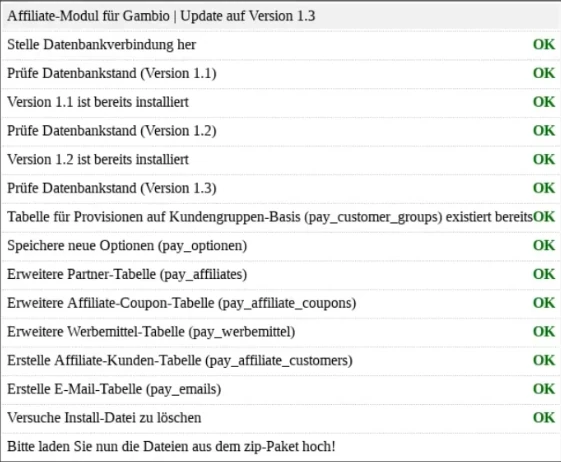 | Affiliate-Modul für Gambio \| Update auf Version 1.3 | |
|---|---|
| Stelle Datenbankverbindung her | OK |
| Prüfe Datenbankstand (Version 1.1) | OK |
| Version 1.1 ist bereits installiert | OK |
| Prüfe Datenbankstand (Version 1.2) | OK |
| Version 1.2 ist bereits installiert | OK |
| Prüfe Datenbankstand (Version 1.3) | OK |
| Tabelle für Provisionen auf Kundengruppen-Basis (pay_customer_groups) existiert bereits | OK |
| Speichere neue Optionen (pay_optionen) | OK |
| Erweitere Partner-Tabelle (pay_affiliates) | OK |
| Erweitere Affiliate-Coupon-Tabelle (pay_affiliate_coupons) | OK |
| Erweitere Werbemittel-Tabelle (pay_werbemittel) | OK |
| Erstelle Affiliate-Kunden-Tabelle (pay_affiliate_customers) | OK |
| Erstelle E-Mail-Tabelle (pay_emails) | OK |
| Versuche Install-Datei zu löschen | OK |
| Bitte laden Sie nun die Dateien aus dem zip-Paket hoch! | |